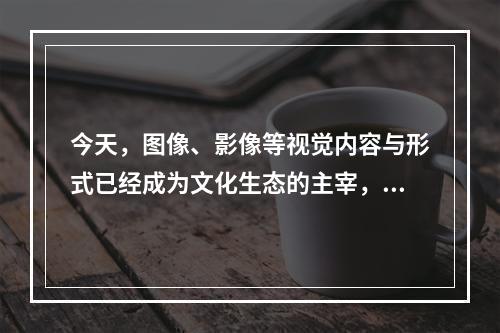 今天，图像、影像等视觉内容与形式已经成为文化生态的主宰，...